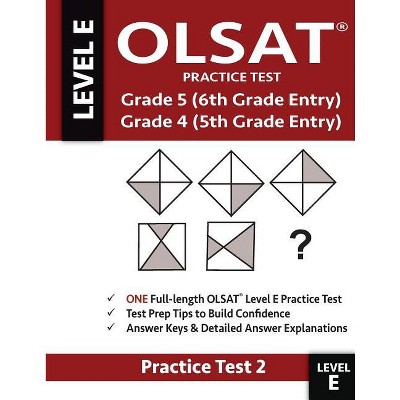 LEVEL E

OLSAT®

PRACTICE TEST

Grade 5 (6th Grade Entry)
Grade 4 (5th Grade Entry)

?

✓ ONE Full-length OLSAT® Level E Practice Test
✓ Test Prep Tips to Build Confidence
✓ Answer Keys & Detailed Answer Explanations

Practice Test 2

LEVEL
E